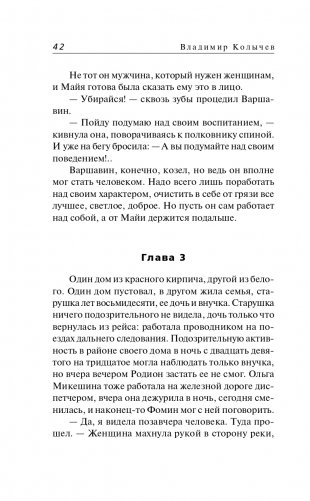 42 Владимир Колычев

Не тот он мужчина, который нужен женщинам, и Майя готова была сказать ему это в лицо.

— Убирайся! — сквозь зубы процедил Варшавин.

— Пойду подумаю над своим воспитанием, — кивнула она, поворачиваясь к полковнику спиной. И уже на бегу бросила: — А вы подумайте над своим поведением!..

Варшавин, конечно, козел, но ведь он вполне мог стать человеком. Надо всего лишь поработать над своим характером, очистить в себе от грязи все лучшее, светлое, доброе. Но пусть он сам работает над собой, а от Майи держится подальше.

Глава 3

Один дом из красного кирпича, другой из белого. Один дом пустовал, в другом жила семья, старушка лет восьмидесяти, ее дочь и внучка. Старушка ничего подозрительного не видела, дочь только что вернулась из рейса: работала проводником на поездах дальнего следования. Подозрительную активность в районе своего дома в ночь с двадцать девятого на тридцатое могла наблюдать только внучка, но вчера вечером Родион застать ее не смог. Ольга Микешина тоже работала на железной дороге диспетчером, вчера она дежурила в ночь, сегодня сменилась, и наконец-то Фомин мог с ней поговорить.

— Да, я видела позавчера человека. Туда прошел. — Женщина махнула рукой в сторону реки,